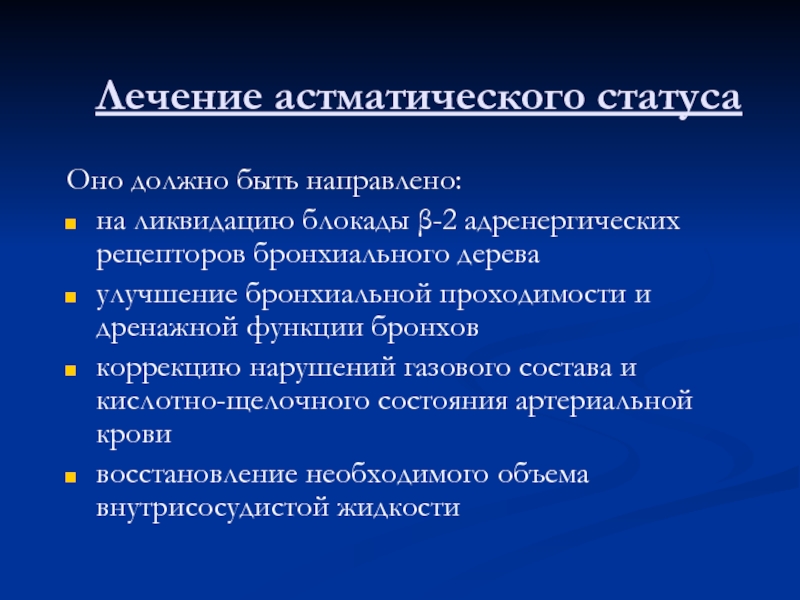 Лечение астматического статуса

Оно должно быть направлено:

- на ликвидацию блокады β-2 адренергических рецепторов бронхиального дерева
- улучшение бронхиальной проходимости и дренажной функции бронхов
- коррекцию нарушений газового состава и кислотно-щелочного состояния артериальной крови
- восстановление необходимого объема внутрисосудистой жидкости